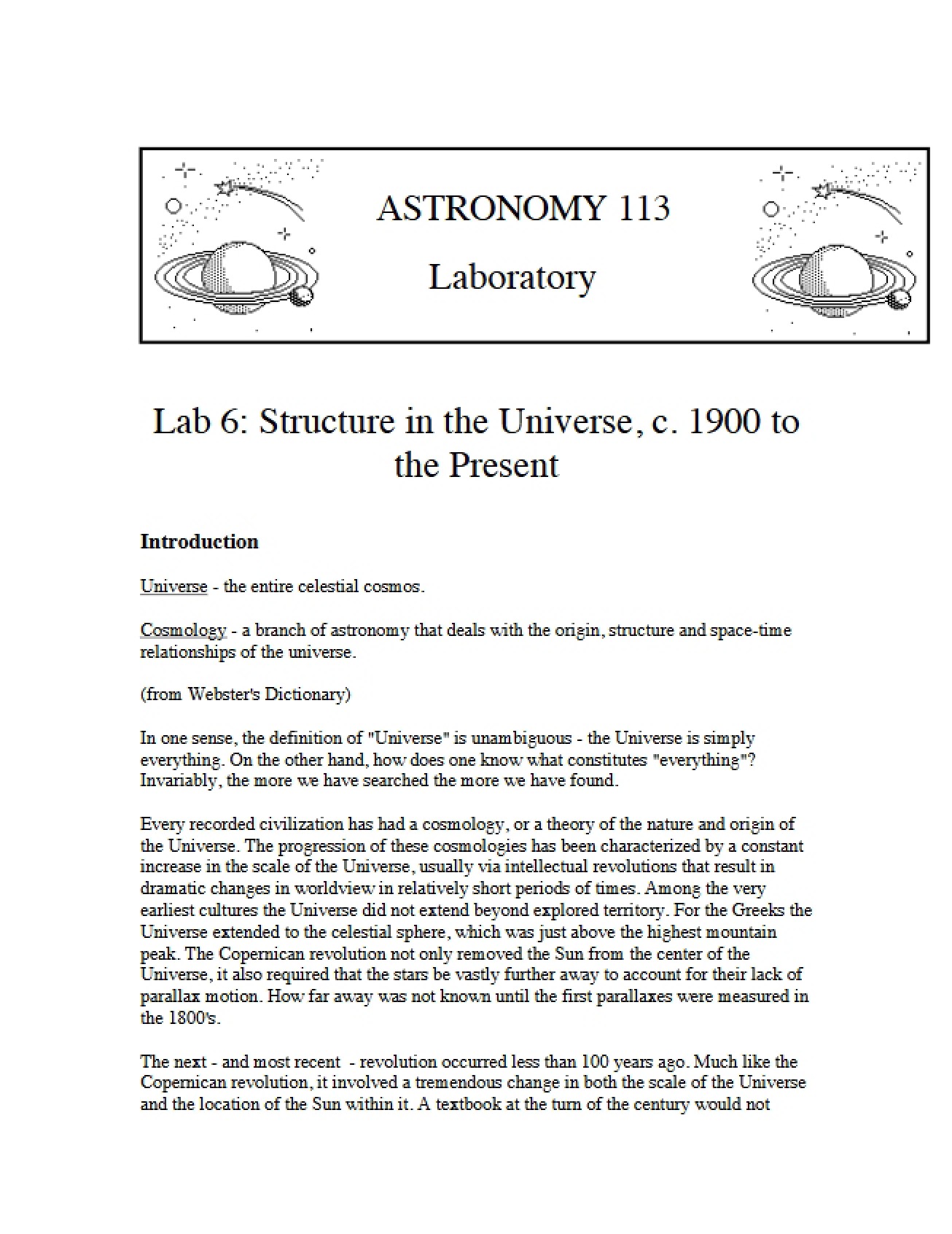 ASTRONOMY 113

Laboratory

Lab 6: Structure in the Universe, c. 1900 to the Present

Introduction

Universe - the entire celestial cosmos.

Cosmology - a branch of astronomy that deals with the origin, structure and space-time relationships of the universe.

(from Webster's Dictionary)

In one sense, the definition of "Universe" is unambiguous - the Universe is simply everything. On the other hand, how does one know what constitutes "everything"? Invariably, the more we have searched the more we have found.

Every recorded civilization has had a cosmology, or a theory of the nature and origin of the Universe. The progression of these cosmologies has been characterized by a constant increase in the scale of the Universe, usually via intellectual revolutions that result in dramatic changes in worldview in relatively short periods of times. Among the very earliest cultures the Universe did not extend beyond explored territory. For the Greeks the Universe extended to the celestial sphere, which was just above the highest mountain peak. The Copernican revolution not only removed the Sun from the center of the Universe, it also required that the stars be vastly further away to account for their lack of parallax motion. How far away was not known until the first parallaxes were measured in the 1800's.

The next - and most recent - revolution occurred less than 100 years ago. Much like the Copernican revolution, it involved a tremendous change in both the scale of the Universe and the location of the Sun within it. A textbook at the turn of the century would not